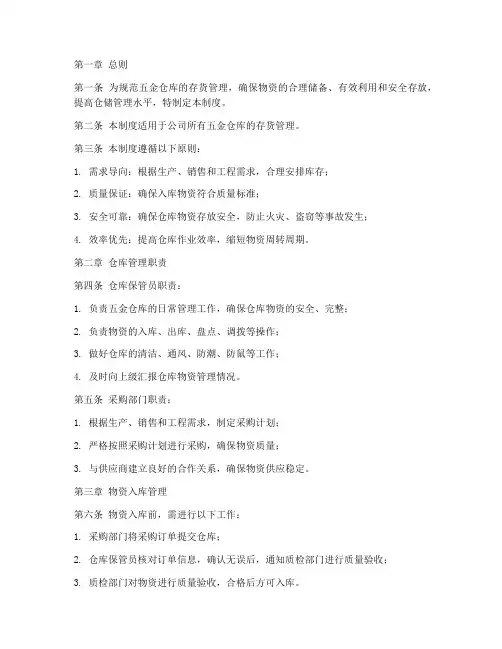 第一章 总则

第一条 为规范五金仓库的存货管理，确保物资的合理储备、有效利用和安全存放，提高仓储管理水平，特制定本制度。

第二条 本制度适用于公司所有五金仓库的存货管理。

第三条 本制度遵循以下原则：

1. 需求导向：根据生产、销售和工程需求，合理安排库存；

2. 质量保证：确保入库物资符合质量标准；

3. 安全可靠：确保仓库物资存放安全，防止火灾、盗窃等事故发生；

4. 效率优先：提高仓库作业效率，缩短物资周转周期。

第二章 仓库管理职责

第四条 仓库保管员职责：

1. 负责五金仓库的日常管理工作，确保仓库物资的安全、完整；

2. 负责物资的入库、出库、盘点、调拨等操作；

3. 做好仓库的清洁、通风、防潮、防鼠等工作；

4. 及时向上级汇报仓库物资管理情况。

第五条 采购部门职责：

1. 根据生产、销售和工程需求，制定采购计划；

2. 严格按照采购计划进行采购，确保物资质量；

3. 与供应商建立良好的合作关系，确保物资供应稳定。

第三章 物资入库管理

第六条 物资入库前，需进行以下工作：

1. 采购部门将采购订单提交仓库；

2. 仓库保管员核对订单信息，确认无误后，通知质检部门进行质量验收；

3. 质检部门对物资进行质量验收，合格后方可入库。